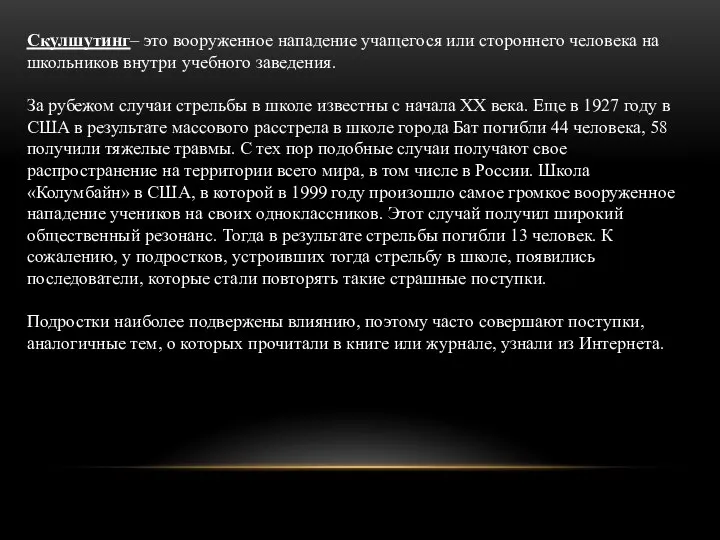 Скулшутинг– это вооруженное нападение учащегося или стороннего человека на школьников внутри учебного заведения.

За рубежом случаи стрельбы в школе известны с начала XX века. Еще в 1927 году в США в результате массового расстрела в школе города Бат погибли 44 человека, 58 получили тяжелые травмы. С тех пор подобные случаи получают свое распространение на территории всего мира, в том числе в России. Школа «Колумбайн» в США, в которой в 1999 году произошло самое громкое вооруженное нападение учеников на своих одноклассников. Этот случай получил широкий общественный резонанс. Тогда в результате стрельбы погибли 13 человек. К сожалению, у подростков, устроивших тогда стрельбу в школе, появились последователи, которые стали повторять такие страшные поступки.

Подростки наиболее подвержены влиянию, поэтому часто совершают поступки, аналогичные тем, о которых прочитали в книге или журнале, узнали из Интернета.